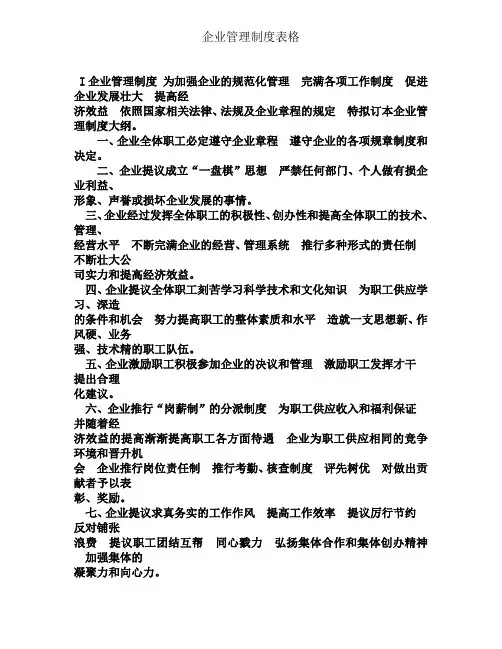 企业管理制度表格

Ⅰ企业管理制度 为加强企业的规范化管理 完满各项工作制度 促进企业发展壮大 提高经济效益 依照国家相关法律、法规及企业章程的规定 特拟订本企业管理制度大纲。

一、企业全体职工必定遵守企业章程 遵守企业的各项规章制度和决定。

二、企业提议成立“一盘棋”思想 严禁任何部门、个人做有损企业利益、形象、声誉或损坏企业发展的事情。

三、企业经过发挥全体职工的积极性、创办性和提高全体职工的技术、管理、经营水平 不断完满企业的经营、管理系统 推行多种形式的责任制 不断壮大公司实力和提高经济效益。

四、企业提议全体职工刻苦学习科学技术和文化知识 为职工供应学习、深造的条件和机会 努力提高职工的整体素质和水平 造就一支思想新、作风硬、业务强、技术精的职工队伍。

五、企业激励职工积极参加企业的决议和管理 激励职工发挥才干 提出合理化建议。

六、企业推行“岗薪制”的分派制度 为职工供应收入和福利保证 并随着经济效益的提高渐渐提高职工各方面待遇 企业为职工供应相同的竞争环境和晋升机会 企业推行岗位责任制 推行考勤、核查制度 评先树优 对做出贡献者予以表彰、奖励。

七、企业提议求真务实的工作作风 提高工作效率 提议厉行节约 反对铺张浪费 提议职工团结互帮 同心戮力 弘扬集体合作和集体创办精神 加强集体的凝聚力和向心力。